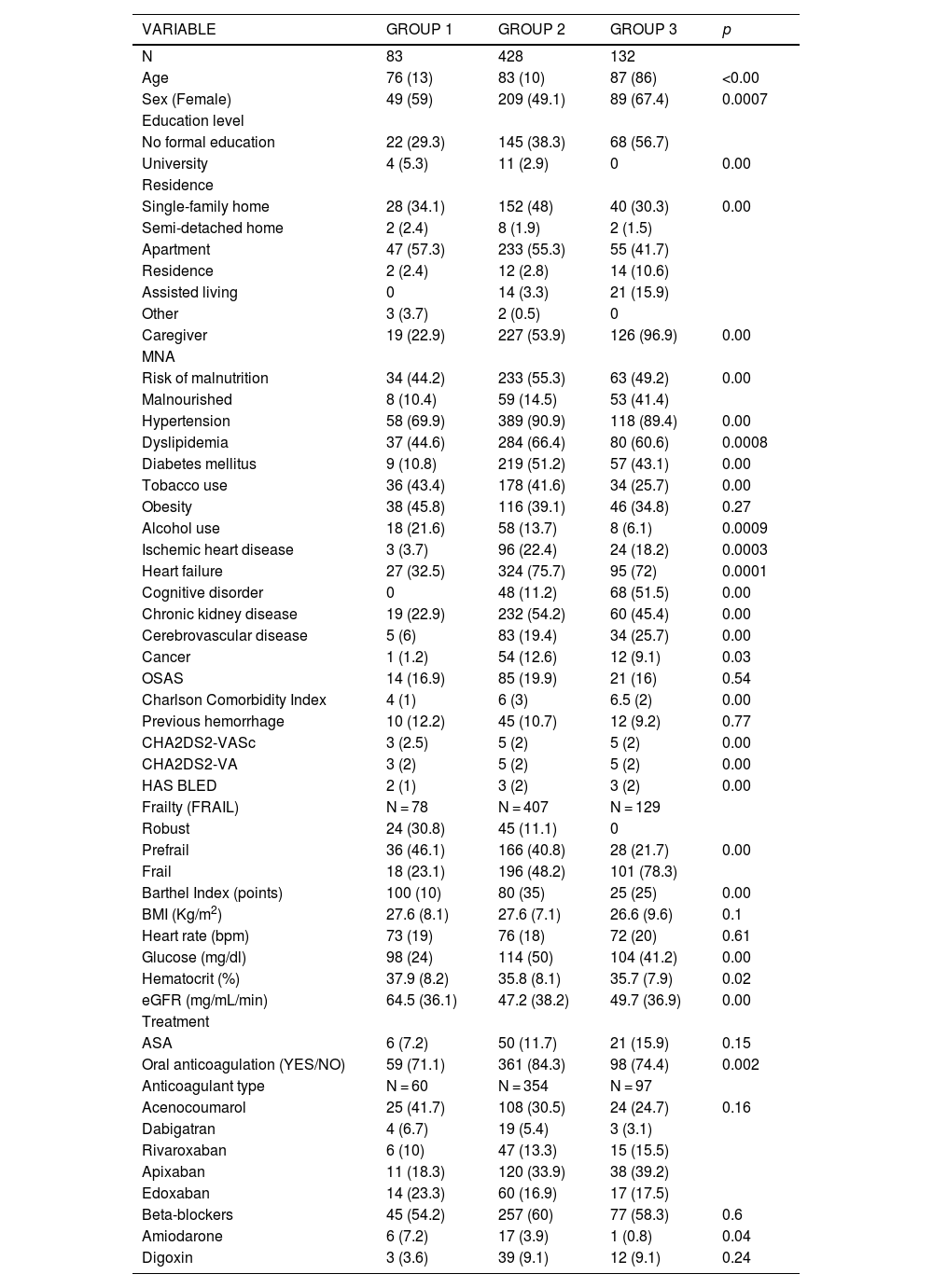 | VARIABLE | GROUP 1 | GROUP 2 | GROUP 3 | $p$ |
|---|---|---|---|---|
| N | 83 | 428 | 132 | |
| Age | 76 (13) | 83 (10) | 87 (86) | <0.00 |
| Sex (Female) | 49 (59) | 209 (49.1) | 89 (67.4) | 0.0007 |
| Education level | | | | |
| No formal education | 22 (29.3) | 145 (38.3) | 68 (56.7) | |
| University | 4 (5.3) | 11 (2.9) | 0 | 0.00 |
| Residence | | | | |
| Single-family home | 28 (34.1) | 152 (48) | 40 (30.3) | 0.00 |
| Semi-detached home | 2 (2.4) | 8 (1.9) | 2 (1.5) | |
| Apartment | 47 (57.3) | 233 (55.3) | 55 (41.7) | |
| Residence | 2 (2.4) | 12 (2.8) | 14 (10.6) | |
| Assisted living | 0 | 14 (3.3) | 21 (15.9) | |
| Other | 3 (3.7) | 2 (0.5) | 0 | |
| Caregiver | 19 (22.9) | 227 (53.9) | 126 (96.9) | 0.00 |
| MNA | | | | |
| Risk of malnutrition | 34 (44.2) | 233 (55.3) | 63 (49.2) | 0.00 |
| Malnourished | 8 (10.4) | 59 (14.5) | 53 (41.4) | |
| Hypertension | 58 (69.9) | 389 (90.9) | 118 (89.4) | 0.00 |
| Dyslipidemia | 37 (44.6) | 284 (66.4) | 80 (60.6) | 0.0008 |
| Diabetes mellitus | 9 (10.8) | 219 (51.2) | 57 (43.1) | 0.00 |
| Tobacco use | 36 (43.4) | 178 (41.6) | 34 (25.7) | 0.00 |
| Obesity | 38 (45.8) | 116 (39.1) | 46 (34.8) | 0.27 |
| Alcohol use | 18 (21.6) | 58 (13.7) | 8 (6.1) | 0.0009 |
| Ischemic heart disease | 3 (3.7) | 96 (22.4) | 24 (18.2) | 0.0003 |
| Heart failure | 27 (32.5) | 324 (75.7) | 95 (72) | 0.0001 |
| Cognitive disorder | 0 | 48 (11.2) | 68 (51.5) | 0.00 |
| Chronic kidney disease | 19 (22.9) | 232 (54.2) | 60 (45.4) | 0.00 |
| Cerebrovascular disease | 5 (6) | 83 (19.4) | 34 (25.7) | 0.00 |
| Cancer | 1 (1.2) | 54 (12.6) | 12 (9.1) | 0.03 |
| OSAS | 14 (16.9) | 85 (19.9) | 21 (16) | 0.54 |
| Charlson Comorbidity Index | 4 (1) | 6 (3) | 6.5 (2) | 0.00 |
| Previous hemorrhage | 10 (12.2) | 45 (10.7) | 12 (9.2) | 0.77 |
| CHA2DS2-VASc | 3 (2.5) | 5 (2) | 5 (2) | 0.00 |
| CHA2DS2-VA | 3 (2) | 5 (2) | 5 (2) | 0.00 |
| HAS BLED | 2 (1) | 3 (2) | 3 (2) | 0.00 |
| Frailty (FRAIL) | N = 78 | N = 407 | N = 129 | |
| Robust | 24 (30.8) | 45 (11.1) | 0 | |
| Prefrail | 36 (46.1) | 166 (40.8) | 28 (21.7) | 0.00 |
| Frail | 18 (23.1) | 196 (48.2) | 101 (78.3) | |
| Barthel Index (points) | 100 (10) | 80 (35) | 25 (25) | 0.00 |
| BMI (Kg/m$^2$) | 27.6 (8.1) | 27.6 (7.1) | 26.6 (9.6) | 0.1 |
| Heart rate (bpm) | 73 (19) | 76 (18) | 72 (20) | 0.61 |
| Glucose (mg/dl) | 98 (24) | 114 (50) | 104 (41.2) | 0.00 |
| Hematocrit (%) | 37.9 (8.2) | 35.8 (8.1) | 35.7 (7.9) | 0.02 |
| eGFR (mg/mL/min) | 64.5 (36.1) | 47.2 (38.2) | 49.7 (36.9) | 0.00 |
| Treatment | | | | |
| ASA | 6 (7.2) | 50 (11.7) | 21 (15.9) | 0.15 |
| Oral anticoagulation (YES/NO) | 59 (71.1) | 361 (84.3) | 98 (74.4) | 0.002 |
| Anticoagulant type | N = 60 | N = 354 | N = 97 | |
| Acenocoumarol | 25 (41.7) | 108 (30.5) | 24 (24.7) | 0.16 |
| Dabigatran | 4 (6.7) | 19 (5.4) | 3 (3.1) | |
| Rivaroxaban | 6 (10) | 47 (13.3) | 15 (15.5) | |
| Apixaban | 11 (18.3) | 120 (33.9) | 38 (39.2) | |
| Edoxaban | 14 (23.3) | 60 (16.9) | 17 (17.5) | |
| Beta-blockers | 45 (54.2) | 257 (60) | 77 (58.3) | 0.6 |
| Amiodarone | 6 (7.2) | 17 (3.9) | 1 (0.8) | 0.04 |
| Digoxin | 3 (3.6) | 39 (9.1) | 12 (9.1) | 0.24 |